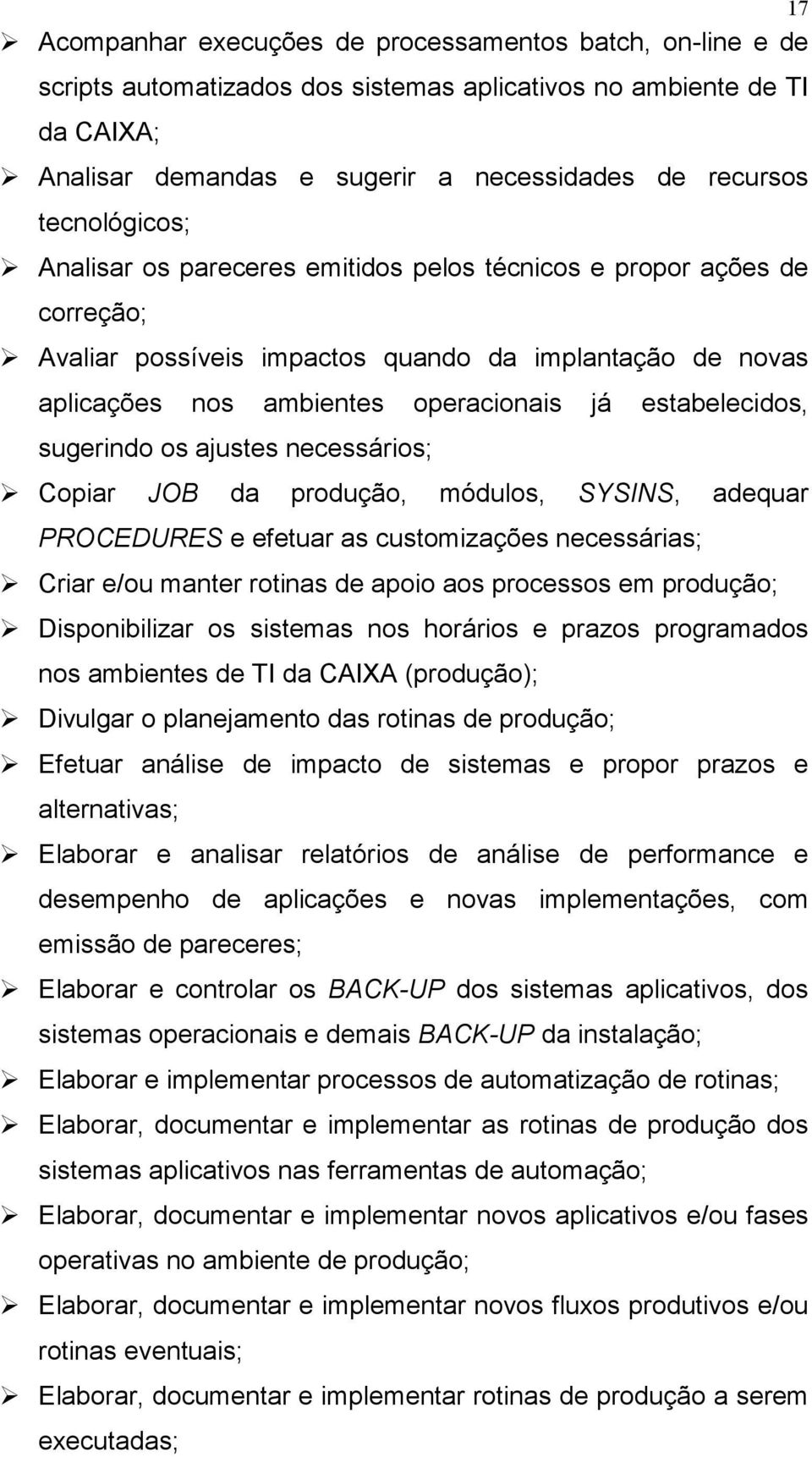 17

➢ Acompanhar execuções de processamentos batch, on-line e de scripts automatizados dos sistemas aplicativos no ambiente de TI da CAIXA;
➢ Analisar demandas e sugerir a necessidades de recursos tecnológicos;
➢ Analisar os pareceres emitidos pelos técnicos e propor ações de correção;
➢ Avaliar possíveis impactos quando da implantação de novas aplicações nos ambientes operacionais já estabelecidos, sugerindo os ajustes necessários;
➢ Copiar JOB da produção, módulos, SYSINS, adequar PROCEDURES e efetuar as customizações necessárias;
➢ Criar e/ou manter rotinas de apoio aos processos em produção;
➢ Disponibilizar os sistemas nos horários e prazos programados nos ambientes de TI da CAIXA (produção);
➢ Divulgar o planejamento das rotinas de produção;
➢ Efetuar análise de impacto de sistemas e propor prazos e alternativas;
➢ Elaborar e analisar relatórios de análise de performance e desempenho de aplicações e novas implementações, com emissão de pareceres;
➢ Elaborar e controlar os BACK-UP dos sistemas aplicativos, dos sistemas operacionais e demais BACK-UP da instalação;
➢ Elaborar e implementar processos de automatização de rotinas;
➢ Elaborar, documentar e implementar as rotinas de produção dos sistemas aplicativos nas ferramentas de automação;
➢ Elaborar, documentar e implementar novos aplicativos e/ou fases operativas no ambiente de produção;
➢ Elaborar, documentar e implementar novos fluxos produtivos e/ou rotinas eventuais;
➢ Elaborar, documentar e implementar rotinas de produção a serem executadas;